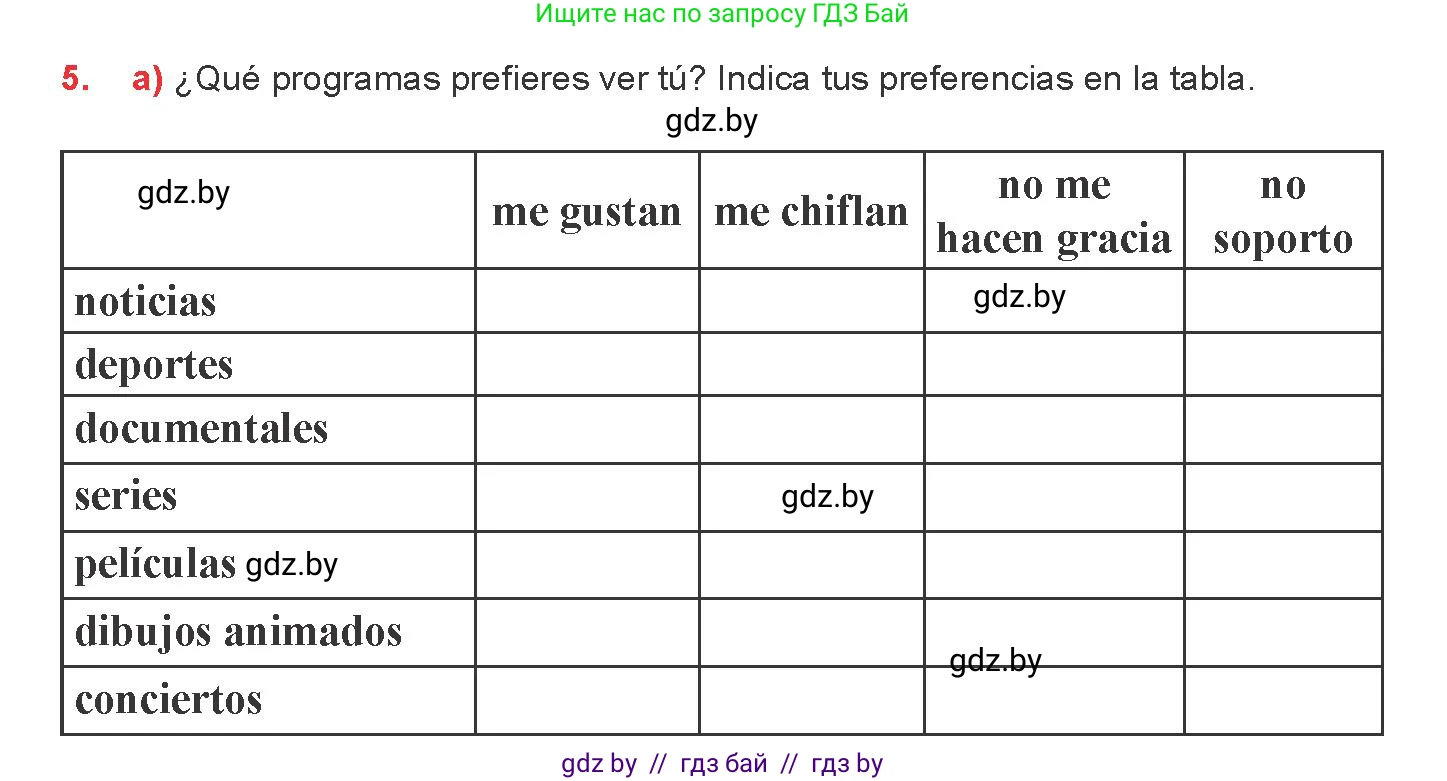 Ищите нас по запросу ГДЗ Бай

5. a) ¿Qué programas prefieres ver tú? Indica tus preferencias en la tabla.

gdz.by

| gdz.by | me gustan | me chiflan | no me hacen gracia | no soporto |
|---|---|---|---|---|
| noticias | | | gdz.by | |
| deportes | | | | |
| documentales | | | | |
| series | | gdz.by | | |
| películas gdz.by | | | | |
| dibujos animados | | | gdz.by | |
| conciertos | | | | |

gdz by // гдз бай // гдз by